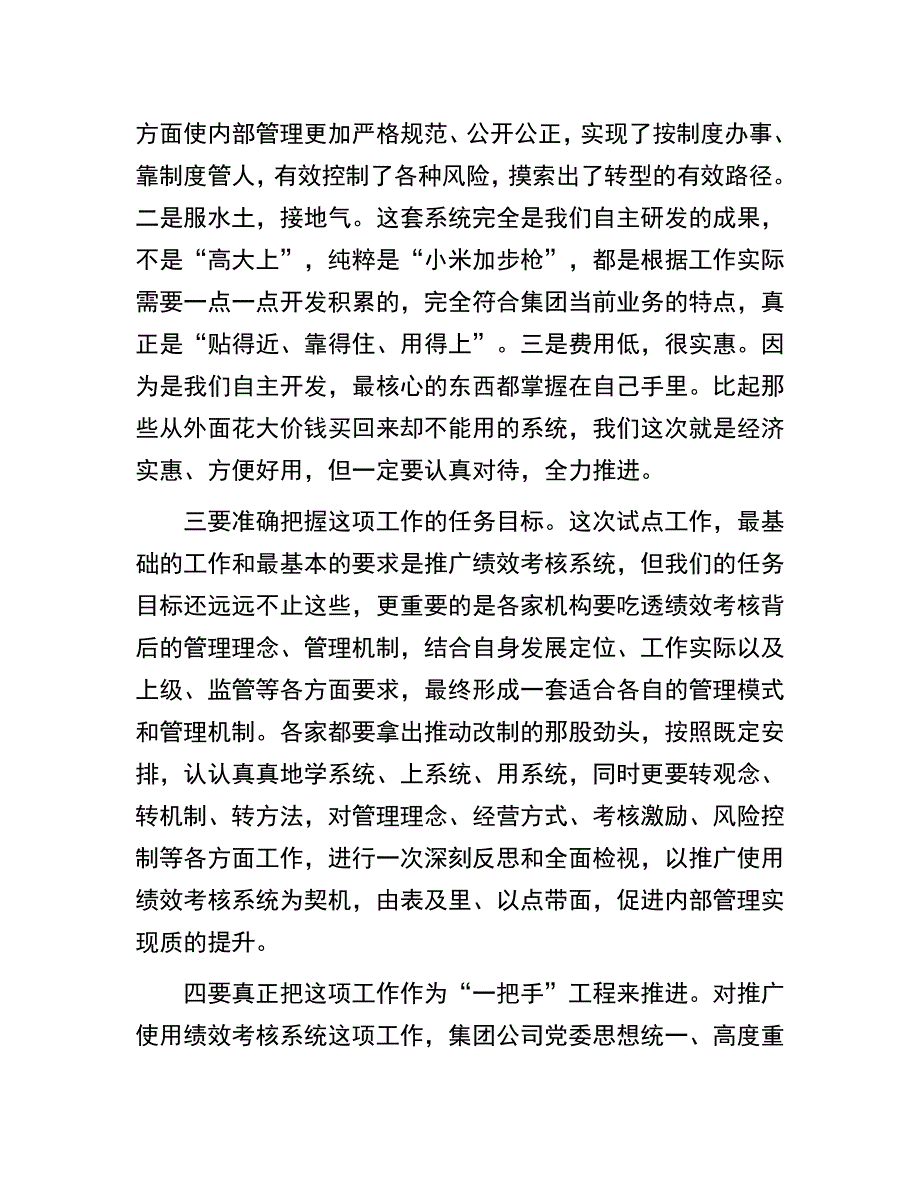 方面使内部管理更加严格规范、公开公正，实现了按制度办事、靠制度管人，有效控制了各种风险，摸索出了转型的有效路径。二是服水土，接地气。这套系统完全是我们自主研发的成果，不是“高大上”，纯粹是“小米加步枪”，都是根据工作实际需要一点一点开发积累的，完全符合集团当前业务的特点，真正是“贴得近、靠得住、用得上”。三是费用低，很实惠。因为是我们自主开发，最核心的东西都掌握在自己手里。比起那些从外面花大价钱买回来却不能用的系统，我们这次就是经济实惠、方便好用，但一定要认真对待，全力推进。

三要准确把握这项工作的任务目标。这次试点工作，最基础的工作和最基本的要求是推广绩效考核系统，但我们的任务目标还远远不止这些，更重要的是各家机构要吃透绩效考核背后的管理理念、管理机制，结合自身发展定位、工作实际以及上级、监管等各方面要求，最终形成一套适合各自的管理模式和管理机制。各家都要拿出推动改制的那股劲头，按照既定安排，认认真真地学系统、上系统、用系统，同时更要转观念、转机制、转方法，对管理理念、经营方式、考核激励、风险控制等各方面工作，进行一次深刻反思和全面检视，以推广使用绩效考核系统为契机，由表及里、以点带面，促进内部管理实现质的提升。

四要真正把这项工作作为“一把手”工程来推进。对推广使用绩效考核系统这项工作，集团公司党委思想统一、高度重